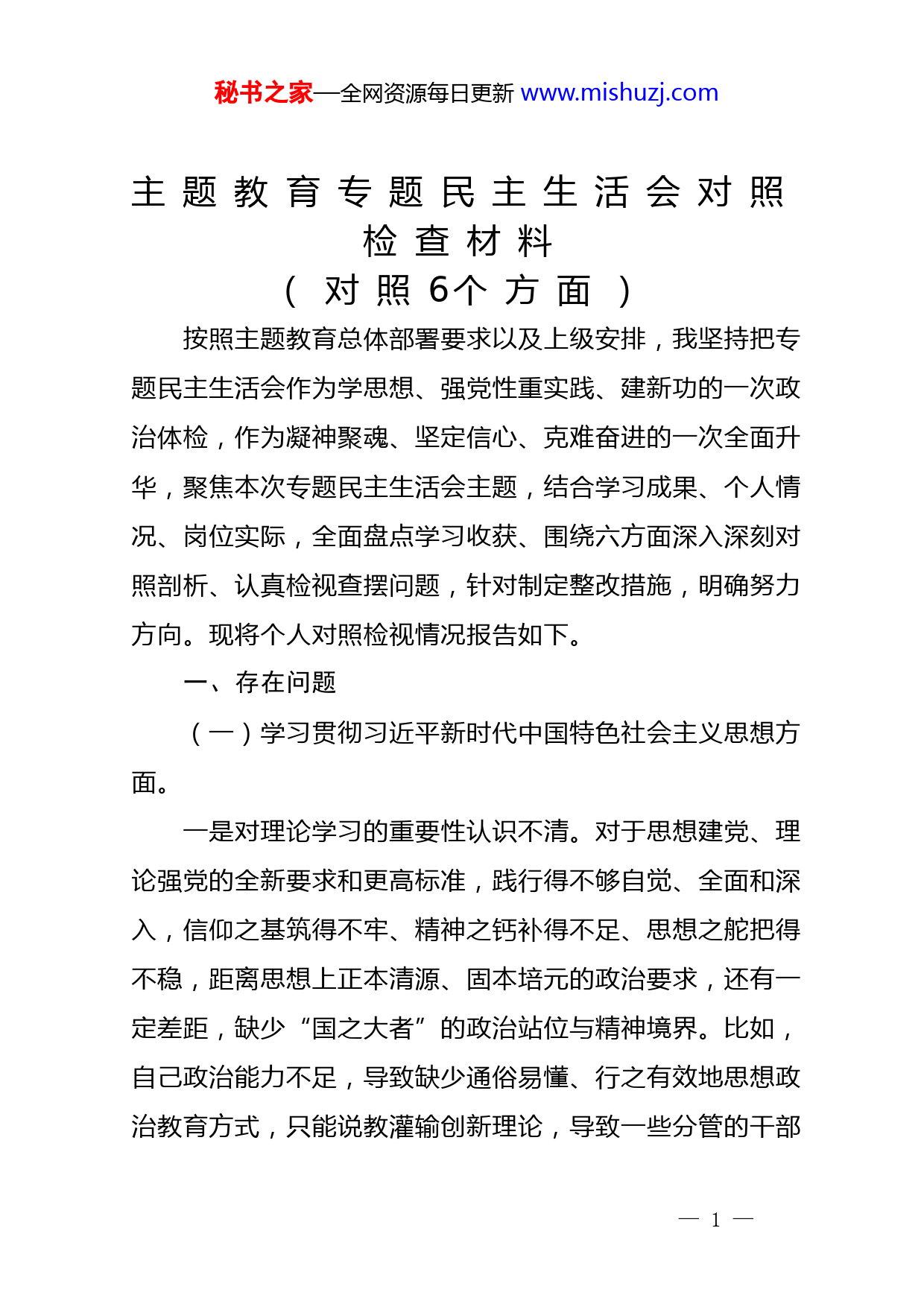 秘书之家—全网资源每日更新 www.mishuzj.com

主题教育专题民主生活会对照检查材料
（对照6个方面）

按照主题教育总体部署要求以及上级安排，我坚持把专题民主生活会作为学思想、强党性重实践、建新功的一次政治体检，作为凝神聚魂、坚定信心、克难奋进的一次全面升华，聚焦本次专题民主生活会主题，结合学习成果、个人情况、岗位实际，全面盘点学习收获、围绕六方面深入深刻对照剖析、认真检视查摆问题，针对制定整改措施，明确努力方向。现将个人对照检视情况报告如下。

一、存在问题

（一）学习贯彻习近平新时代中国特色社会主义思想方面。

一是对理论学习的重要性认识不清。对于思想建党、理论强党的全新要求和更高标准，践行得不够自觉、全面和深入，信仰之基筑得不牢、精神之钙补得不足、思想之舵把得不稳，距离思想上正本清源、固本培元的政治要求，还有一定差距，缺少“国之大者”的政治站位与精神境界。比如，自己政治能力不足，导致缺少通俗易懂、行之有效地思想政治教育方式，只能说教灌输创新理论，导致一些分管的干部

— 1 —